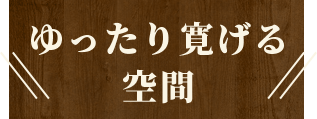 ゆったり寛げる
空間